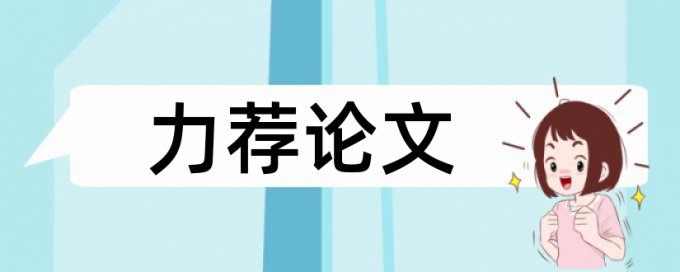 力荐论文